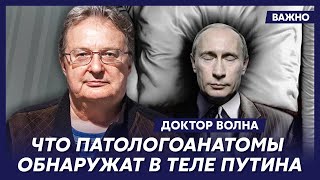 ВАЖНО

ДОКТОР ВОЛНА

ЧТО ПАТОЛОГОАНАТОМЫ ОБНАРУЖАТ В ТЕЛЕ ПУТИНА